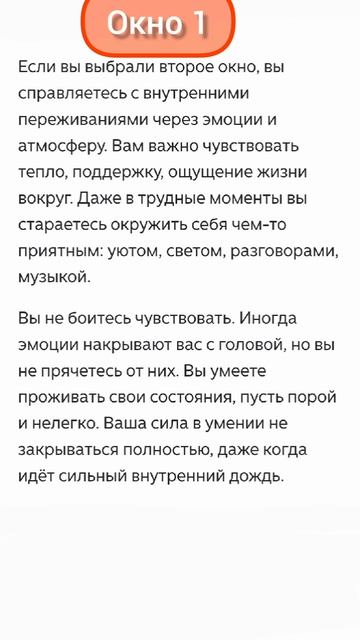 Окно 1

Если вы выбрали второе окно, вы справляетесь с внутренними переживаниями через эмоции и атмосферу. Вам важно чувствовать тепло, поддержку, ощущение жизни вокруг. Даже в трудные моменты вы стараетесь окружить себя чем-то приятным: уютом, светом, разговорами, музыкой.

Вы не боитесь чувствовать. Иногда эмоции накрывают вас с головой, но вы не прячетесь от них. Вы умеете проживать свои состояния, пусть порой и нелегко. Ваша сила в умении не закрываться полностью, даже когда идёт сильный внутренний дождь.